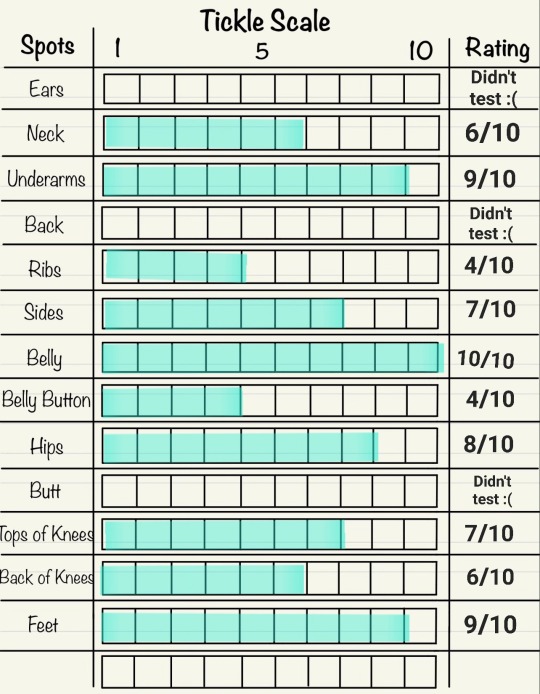 Tickle Scale

| Spots | 1 5 10 | Rating |
|---|---|---|
| Ears | | Didn't test :( |
| Neck | | 6/10 |
| Underarms | | 9/10 |
| Back | | Didn't test :( |
| Ribs | | 4/10 |
| Sides | | 7/10 |
| Belly | | 10/10 |
| Belly Button | | 4/10 |
| Hips | | 8/10 |
| Butt | | Didn't test :( |
| Tops of Knees | | 7/10 |
| Back of Knees | | 6/10 |
| Feet | | 9/10 |